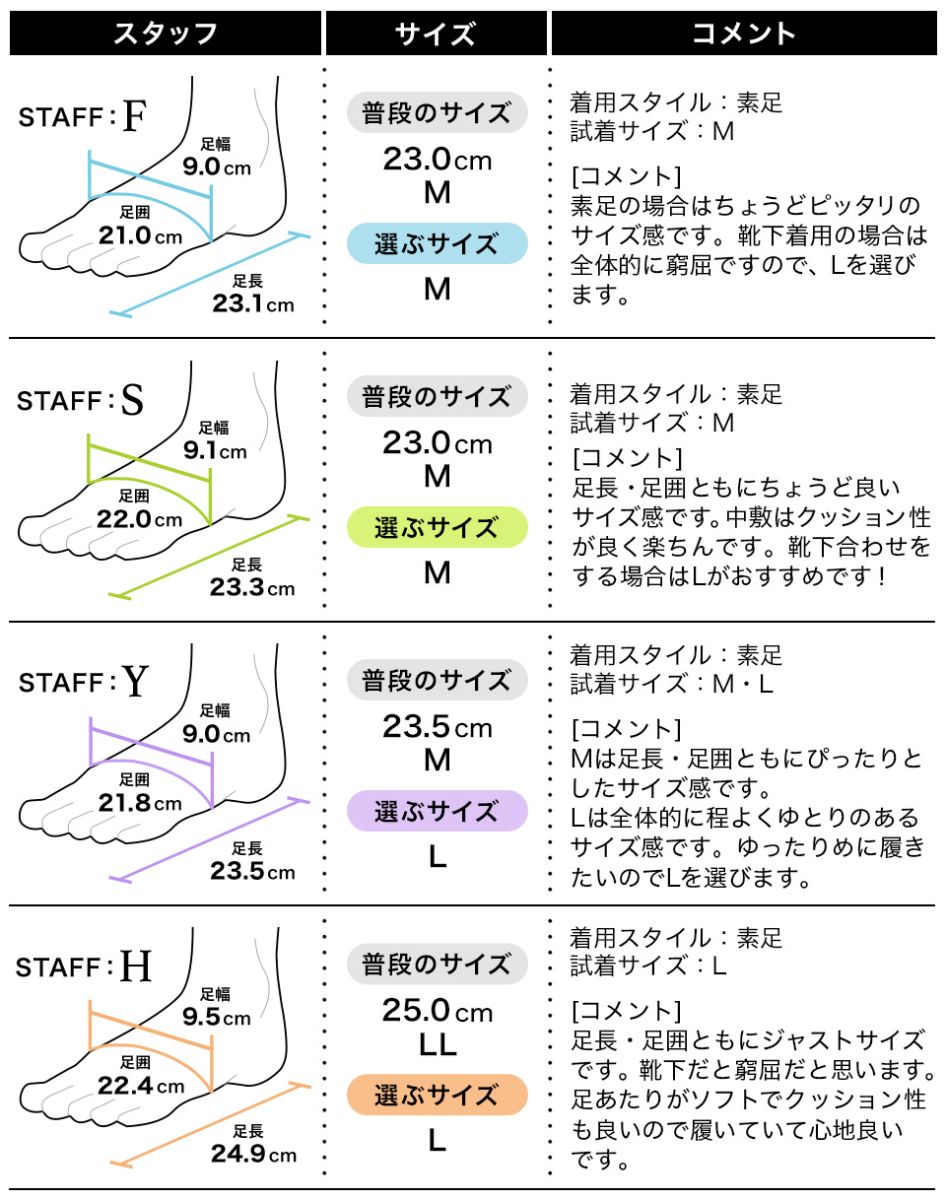 | スタッフ | サイズ | コメント |
|---|---|---|
| STAFF：F 足幅 9.0cm 足囲 21.0cm 足長 23.1cm | 普段のサイズ 23.0cm M 選ぶサイズ M | 着用スタイル：素足 試着サイズ：M [コメント] 素足の場合はちょうどピッタリのサイズ感です。靴下着用の場合は全体的に窮屈ですので、Lを選びます。 |
| STAFF：S 足幅 9.1cm 足囲 22.0cm 足長 23.3cm | 普段のサイズ 23.0cm M 選ぶサイズ M | 着用スタイル：素足 試着サイズ：M [コメント] 足長・足囲ともにちょうど良いサイズ感です。中敷はクッション性が良く楽ちんです。靴下合わせをする場合はLがおすすめです！ |
| STAFF：Y 足幅 9.0cm 足囲 21.8cm 足長 23.5cm | 普段のサイズ 23.5cm M 選ぶサイズ L | 着用スタイル：素足 試着サイズ：M・L [コメント] Mは足長・足囲ともにぴったりとしたサイズ感です。 Lは全体的に程よくゆとりのあるサイズ感です。ゆったりめに履きたいのでLを選びます。 |
| STAFF：H 足幅 9.5cm 足囲 22.4cm 足長 24.9cm | 普段のサイズ 25.0cm LL 選ぶサイズ L | 着用スタイル：素足 試着サイズ：L [コメント] 足長・足囲ともにジャストサイズです。靴下だと窮屈だと思います。足あたりがソフトでクッション性も良いので履いていて心地良いです。 |